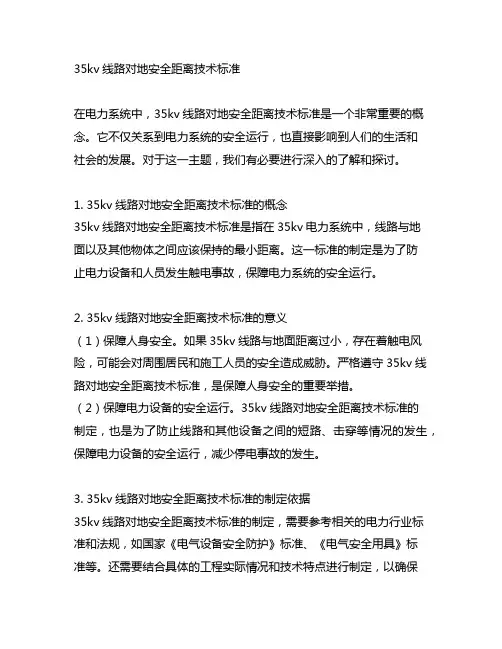 35kv 线路对地安全距离技术标准

在电力系统中，35kv 线路对地安全距离技术标准是一个非常重要的概念。它不仅关系到电力系统的安全运行，也直接影响到人们的生活和社会的发展。对于这一主题，我们有必要进行深入的了解和探讨。

1. 35kv 线路对地安全距离技术标准的概念
35kv 线路对地安全距离技术标准是指在 35kv 电力系统中，线路与地面以及其他物体之间应该保持的最小距离。这一标准的制定是为了防止电力设备和人员发生触电事故，保障电力系统的安全运行。

2. 35kv 线路对地安全距离技术标准的意义
（1）保障人身安全。如果 35kv 线路与地面距离过小，存在着触电风险，可能会对周围居民和施工人员的安全造成威胁。严格遵守 35kv 线路对地安全距离技术标准，是保障人身安全的重要举措。
（2）保障电力设备的安全运行。35kv 线路对地安全距离技术标准的制定，也是为了防止线路和其他设备之间的短路、击穿等情况的发生，保障电力设备的安全运行，减少停电事故的发生。

3. 35kv 线路对地安全距离技术标准的制定依据
35kv 线路对地安全距离技术标准的制定，需要参考相关的电力行业标准和法规，如国家《电气设备安全防护》标准、《电气安全用具》标准等。还需要结合具体的工程实际情况和技术特点进行制定，以确保